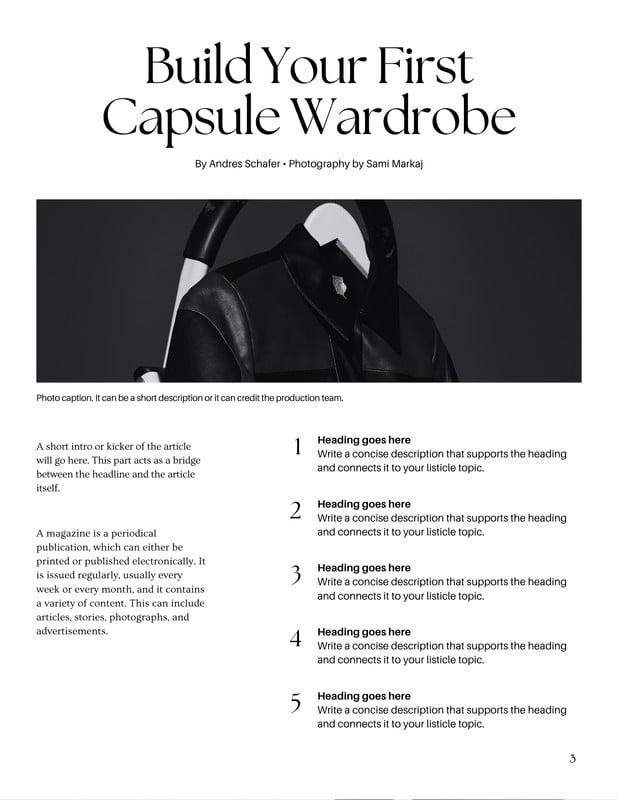 Build Your First Capsule Wardrobe

By Andres Schafer • Photography by Sami Markaj

Photo caption. It can be a short description or it can credit the production team.

A short intro or kicker of the article will go here. This part acts as a bridge between the headline and the article itself.

A magazine is a periodical publication, which can either be printed or published electronically. It is issued regularly, usually every week or every month, and it contains a variety of content. This can include articles, stories, photographs, and advertisements.

1 Heading goes here
Write a concise description that supports the heading and connects it to your listicle topic.

2 Heading goes here
Write a concise description that supports the heading and connects it to your listicle topic.

3 Heading goes here
Write a concise description that supports the heading and connects it to your listicle topic.

4 Heading goes here
Write a concise description that supports the heading and connects it to your listicle topic.

5 Heading goes here
Write a concise description that supports the heading and connects it to your listicle topic.

3